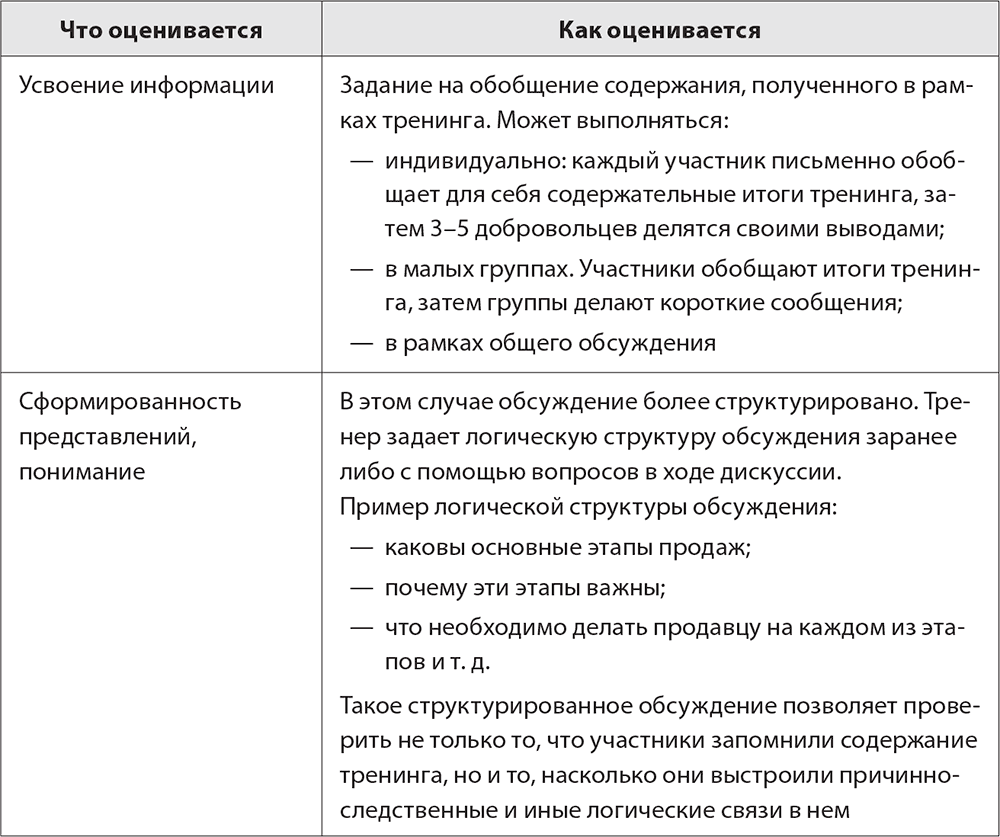 | Что оценивается | Как оценивается |
|---|---|
| Усвоение информации | Задание на обобщение содержания, полученного в рамках тренинга. Может выполняться: — индивидуально: каждый участник письменно обобщает для себя содержательные итоги тренинга, затем 3–5 добровольцев делятся своими выводами; — в малых группах. Участники обобщают итоги тренинга, затем группы делают короткие сообщения; — в рамках общего обсуждения |
| Сформированность представлений, понимание | В этом случае обсуждение более структурировано. Тренер задает логическую структуру обсуждения заранее либо с помощью вопросов в ходе дискуссии. Пример логической структуры обсуждения: — каковы основные этапы продаж; — почему эти этапы важны; — что необходимо делать продавцу на каждом из этапов и т. д. Такое структурированное обсуждение позволяет проверить не только то, что участники запомнили содержание тренинга, но и то, насколько они выстроили причинно-следственные и иные логические связи в нем |